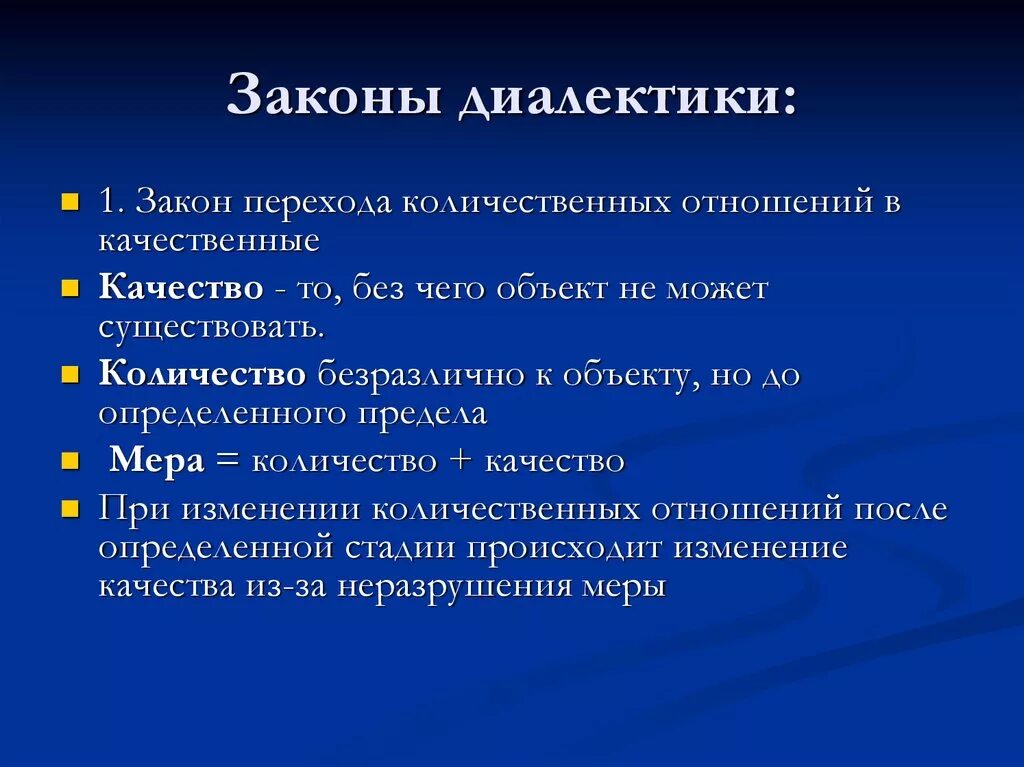 Законы диалектики:

1. Закон перехода количественных отношений в качественные

Качество - то, без чего объект не может существовать.

Количество безразлично к объекту, но до определенного предела

Мера = количество + качество

При изменении количественных отношений после определенной стадии происходит изменение качества из-за неразрушения меры